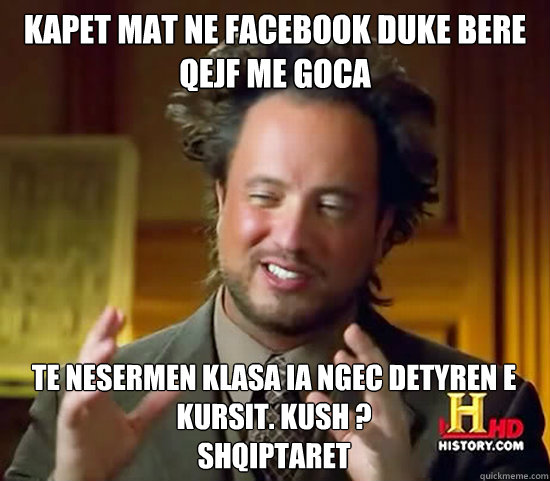 KAPET MAT NE FACEBOOK DUKE BERE QEJF ME GOCA

TE NESERMEN KLASA IA NGEC DETYREN E KURSIT. KUSH ? SHQIPTARET

H HD
HISTORY.COM

quickmeme.com